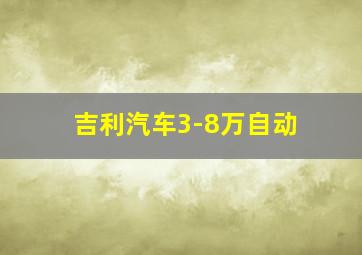 吉利汽车3-8万自动